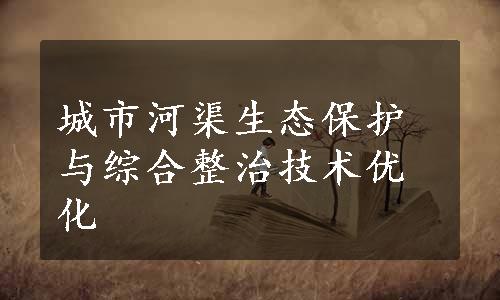 城市河渠生态保护与综合整治技术优化